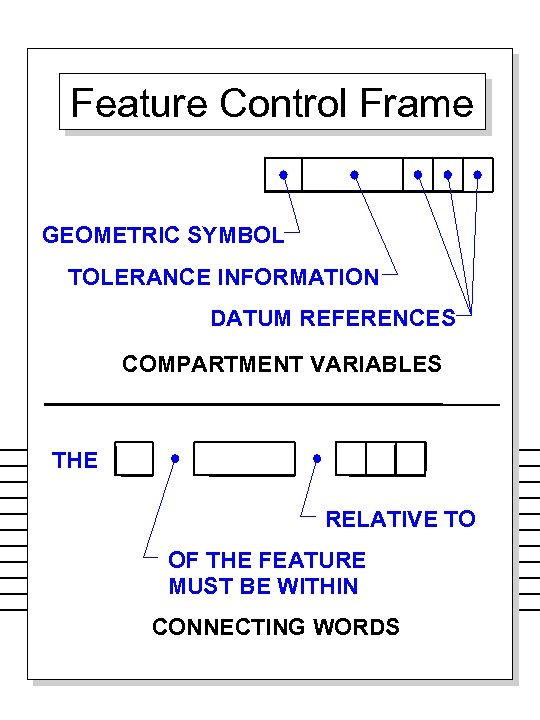 Feature Control Frame

GEOMETRIC SYMBOL

TOLERANCE INFORMATION

DATUM REFERENCES

COMPARTMENT VARIABLES

THE

RELATIVE TO

OF THE FEATURE MUST BE WITHIN

CONNECTING WORDS